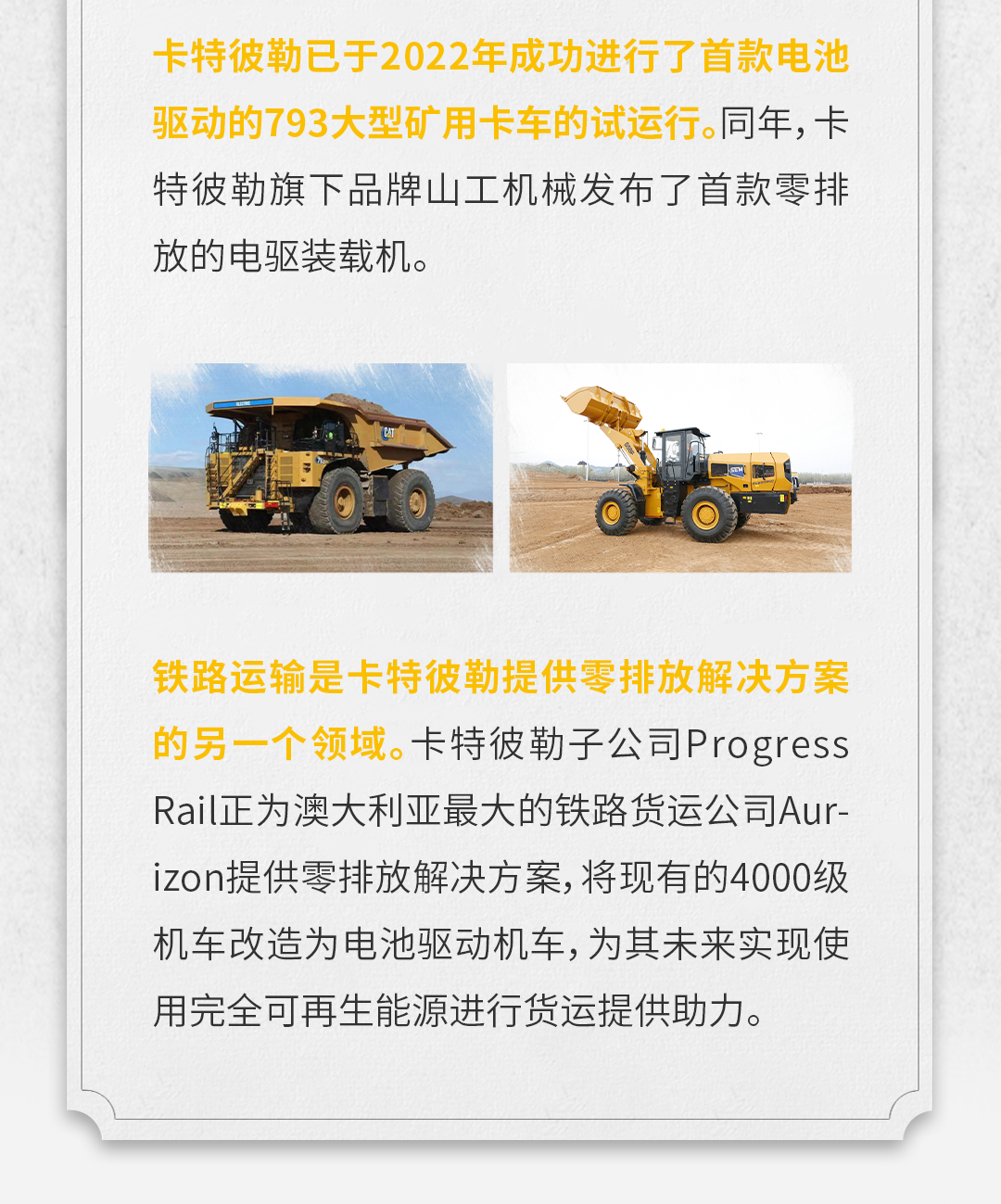 卡特彼勒已于2022年成功进行了首款电池驱动的793大型矿用卡车的试运行。同年，卡特彼勒旗下品牌山工机械发布了首款零排放的电驱装载机。

铁路运输是卡特彼勒提供零排放解决方案的另一个领域。卡特彼勒子公司Progress Rail正为澳大利亚最大的铁路货运公司Aurizon提供零排放解决方案，将现有的4000级机车改造为电池驱动机车，为其未来实现使用完全可再生能源进行货运提供助力。